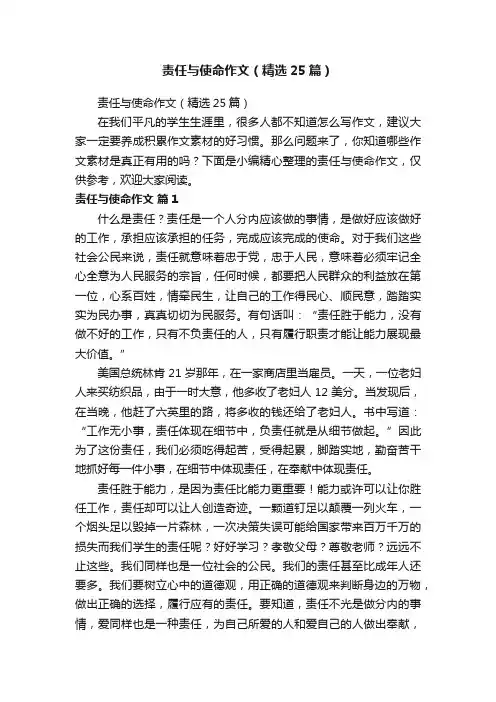 责任与使命作文（精选 25 篇）

责任与使命作文（精选 25 篇）

在我们平凡的学生生涯里，很多人都不知道怎么写作文，建议大家一定要养成积累作文素材的好习惯。那么问题来了，你知道哪些作文素材是真正有用的吗？下面是小编精心整理的责任与使命作文，仅供参考，欢迎大家阅读。

责任与使命作文 篇 1

什么是责任？责任是一个人分内应该做的事情，是做好应该做好的工作，承担应该承担的任务，完成应该完成的使命。对于我们这些社会公民来说，责任就意味着忠于党，忠于人民，意味着必须牢记全心全意为人民服务的宗旨，任何时候，都要把人民群众的利益放在第一位，心系百姓，情牵民生，让自己的工作得民心、顺民意，踏踏实实为民办事，真真切切为民服务。有句话叫：“责任胜于能力，没有做不好的工作，只有不负责任的人，只有履行职责才能让能力展现最大价值。”

美国总统林肯 21 岁那年，在一家商店里当雇员。一天，一位老妇人来买纺织品，由于一时大意，他多收了老妇人 12 美分。当发现后，在当晚，他赶了六英里的路，将多收的钱还给了老妇人。书中写道：“工作无小事，责任体现在细节中，负责任就是从细节做起。”因此为了这份责任，我们必须吃得起苦，受得起累，脚踏实地，勤奋苦干地抓好每一件小事，在细节中体现责任，在奉献中体现责任。

责任胜于能力，是因为责任比能力更重要！能力或许可以让你胜任工作，责任却可以让人创造奇迹。一颗道钉足以颠覆一列火车，一个烟头足以毁掉一片森林，一次决策失误可能给国家带来百万千万的损失而我们学生的责任呢？好好学习？孝敬父母？尊敬老师？远远不止这些。我们同样也是一位社会的公民。我们的责任甚至比成年人还要多。我们要树立心中的道德观，用正确的道德观来判断身边的万物，做出正确的选择，履行应有的责任。要知道，责任不光是做分内的事情，爱同样也是一种责任，为自己所爱的人和爱自己的人做出奉献，